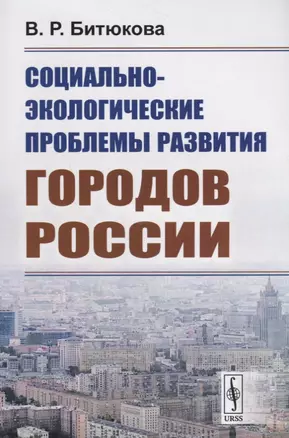 В. Р. Битюкова

СОЦИАЛЬНО-ЭКОЛОГИЧЕСКИЕ ПРОБЛЕМЫ РАЗВИТИЯ

ГОРОДОВ РОССИИ

URSS